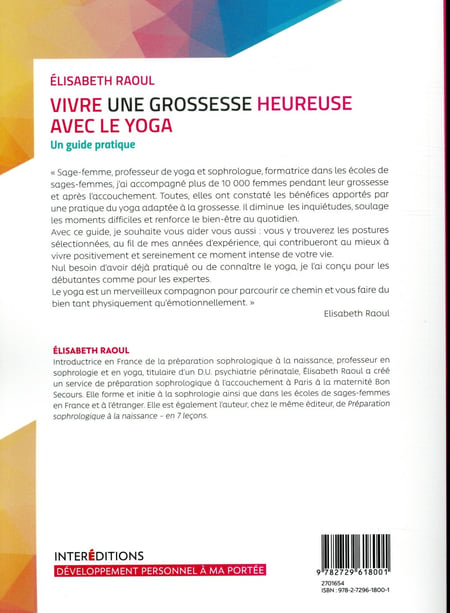 ÉLISABETH RAOUL

VIVRE UNE GROSSESSE HEUREUSE AVEC LE YOGA

Un guide pratique

« Sage-femme, professeur de yoga et sophrologue, formatrice dans les écoles de sages-femmes, j'ai accompagné plus de 10 000 femmes pendant leur grossesse et après l'accouchement. Toutes, elles ont constaté les bénéfices apportés par une pratique du yoga adaptée à la grossesse. Il diminue les inquiétudes, soulage les moments difficiles et renforce le bien-être au quotidien.
Avec ce guide, je souhaite vous aider vous aussi : vous y trouverez les postures sélectionnées, au fil de mes années d'expérience, qui contribueront au mieux à vivre positivement et sereinement ce moment intense de votre vie.
Nul besoin d'avoir déjà pratiqué ou de connaître le yoga, je l'ai conçu pour les débutantes comme pour les expertes.
Le yoga est un merveilleux compagnon pour parcourir ce chemin et vous faire du bien tant physiquement qu'émotionnellement. »

Elisabeth Raoul

ÉLISABETH RAOUL
Introductrice en France de la préparation sophrologique à la naissance, professeur en sophrologie et en yoga, titulaire d'un D.U. psychiatrie périnatale, Élisabeth Raoul a créé un service de préparation sophrologique à l'accouchement à Paris à la maternité Bon Secours. Elle forme et initie à la sophrologie ainsi que dans les écoles de sages-femmes en France et à l'étranger. Elle est également l'auteur, chez le même éditeur, de Préparation sophrologique à la naissance – en 7 leçons.

INTERÉDITIONS
DÉVELOPPEMENT PERSONNEL À MA PORTÉE

9 782729 618001
2701654
ISBN : 978-2-7296-1800-1